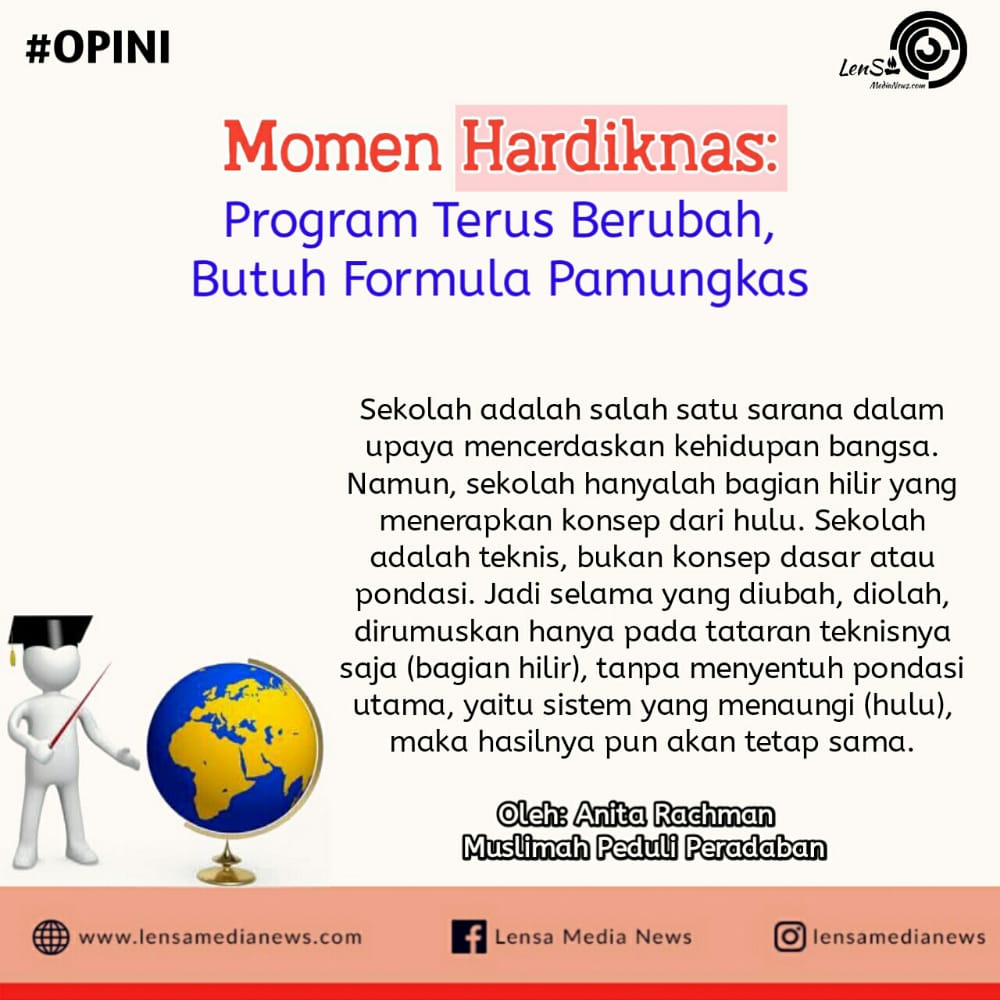 #OPINI

LenSa
MediaNews.com

Momen Hardiknas:
Program Terus Berubah, Butuh Formula Pamungkas

Sekolah adalah salah satu sarana dalam upaya mencerdaskan kehidupan bangsa. Namun, sekolah hanyalah bagian hilir yang menerapkan konsep dari hulu. Sekolah adalah teknis, bukan konsep dasar atau pondasi. Jadi selama yang diubah, diolah, dirumuskan hanya pada tataran teknisnya saja (bagian hilir), tanpa menyentuh pondasi utama, yaitu sistem yang menaungi (hulu), maka hasilnya pun akan tetap sama.

Oleh: Anita Rachman
Muslimah Peduli Peradaban

www.lensamedianews.com
Lensa Media News
lensamedianews